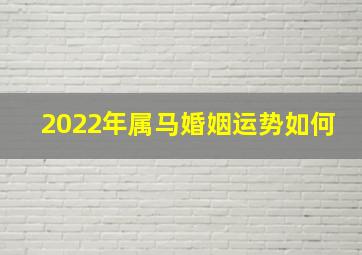 2022年属马婚姻运势如何